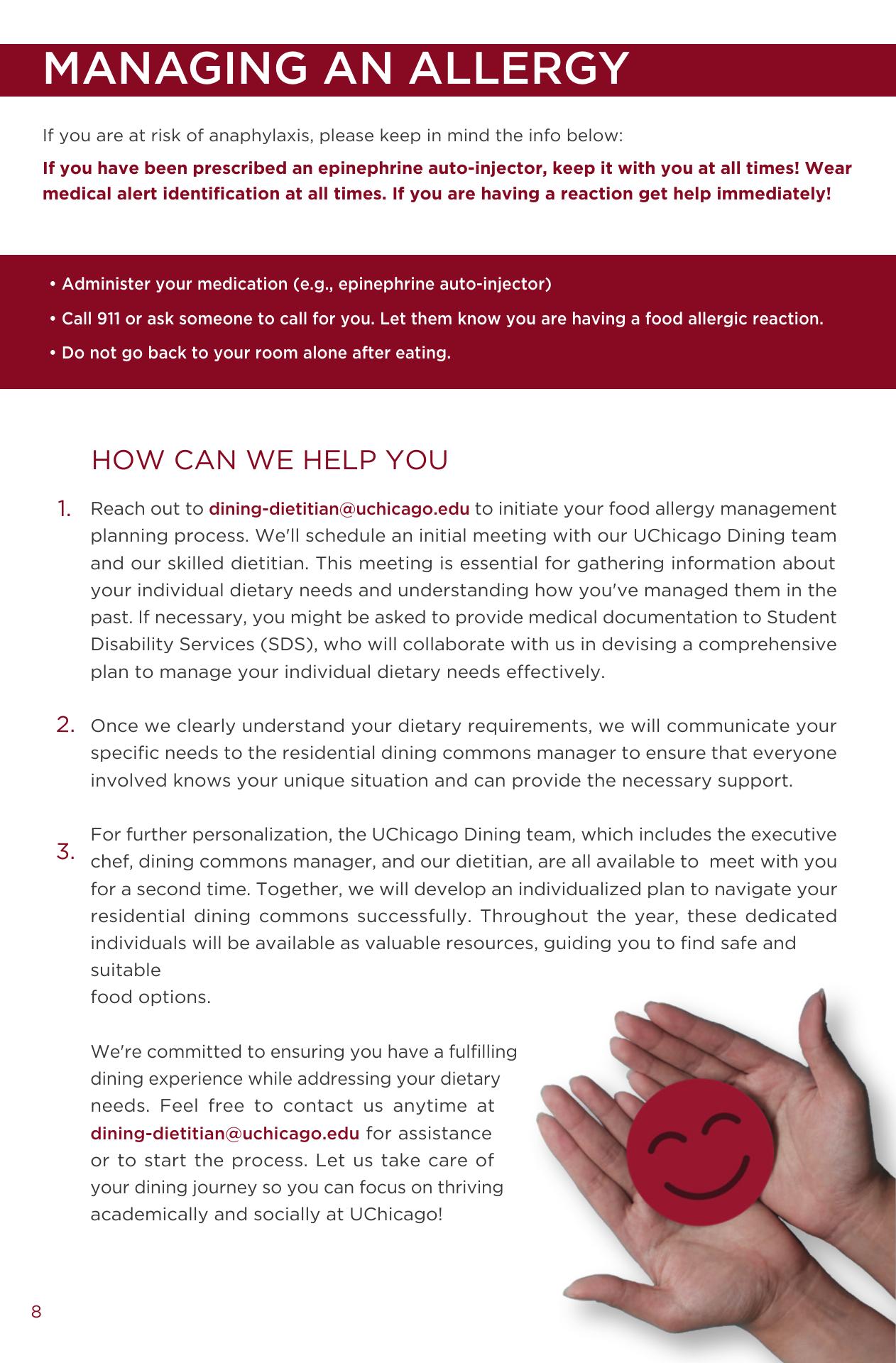 MANAGING AN ALLERGY

If you are at risk of anaphylaxis, please keep in mind the info below:

If you have been prescribed an epinephrine auto-injector, keep it with you at all times! Wear medical alert identification at all times. If you are having a reaction get help immediately!

• Administer your medication (e.g., epinephrine auto-injector)
• Call 911 or ask someone to call for you. Let them know you are having a food allergic reaction.
• Do not go back to your room alone after eating.

HOW CAN WE HELP YOU

1. Reach out to dining-dietitian@uchicago.edu to initiate your food allergy management planning process. We'll schedule an initial meeting with our UChicago Dining team and our skilled dietitian. This meeting is essential for gathering information about your individual dietary needs and understanding how you've managed them in the past. If necessary, you might be asked to provide medical documentation to Student Disability Services (SDS), who will collaborate with us in devising a comprehensive plan to manage your individual dietary needs effectively.

2. Once we clearly understand your dietary requirements, we will communicate your specific needs to the residential dining commons manager to ensure that everyone involved knows your unique situation and can provide the necessary support.

3. For further personalization, the UChicago Dining team, which includes the executive chef, dining commons manager, and our dietitian, are all available to meet with you for a second time. Together, we will develop an individualized plan to navigate your residential dining commons successfully. Throughout the year, these dedicated individuals will be available as valuable resources, guiding you to find safe and suitable
food options.

We're committed to ensuring you have a fulfilling dining experience while addressing your dietary needs. Feel free to contact us anytime at dining-dietitian@uchicago.edu for assistance or to start the process. Let us take care of your dining journey so you can focus on thriving academically and socially at UChicago!

8